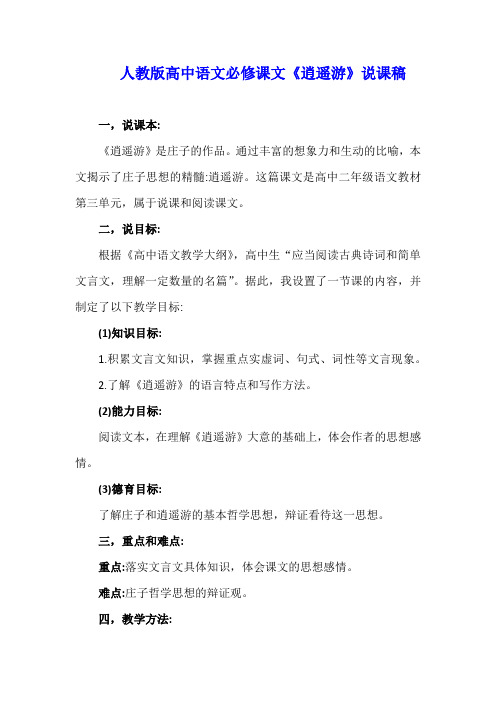 人教版高中语文必修课文《逍遥游》说课稿

一，说课本:

《逍遥游》是庄子的作品。通过丰富的想象力和生动的比喻，本文揭示了庄子思想的精髓:逍遥游。这篇课文是高中二年级语文教材第三单元，属于说课和阅读课文。

二，说目标:

根据《高中语文教学大纲》，高中生“应当阅读古典诗词和简单文言文，理解一定数量的名篇”。据此，我设置了一节课的内容，并制定了以下教学目标:

(1)知识目标:

1.积累文言文知识，掌握重点实虚词、句式、词性等文言现象。

2.了解《逍遥游》的语言特点和写作方法。

(2)能力目标:

阅读文本，在理解《逍遥游》大意的基础上，体会作者的思想感情。

(3)德育目标:

了解庄子和逍遥游的基本哲学思想，辩证看待这一思想。

三，重点和难点:

重点:落实文言文具体知识，体会课文的思想感情。

难点:庄子哲学思想的辩证观。

四，教学方法: